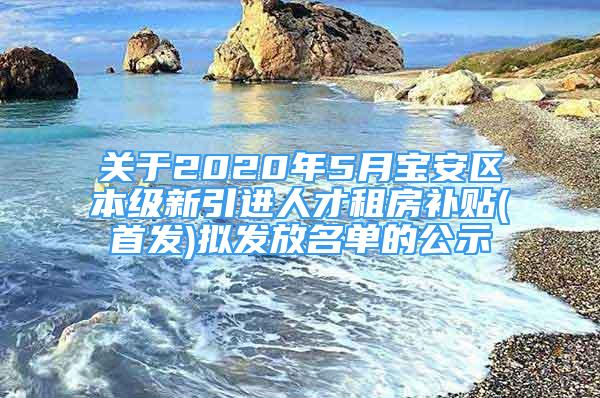 关于2020年5月宝安区本级新引进人才租房补贴(首发)拟发放名单的公示